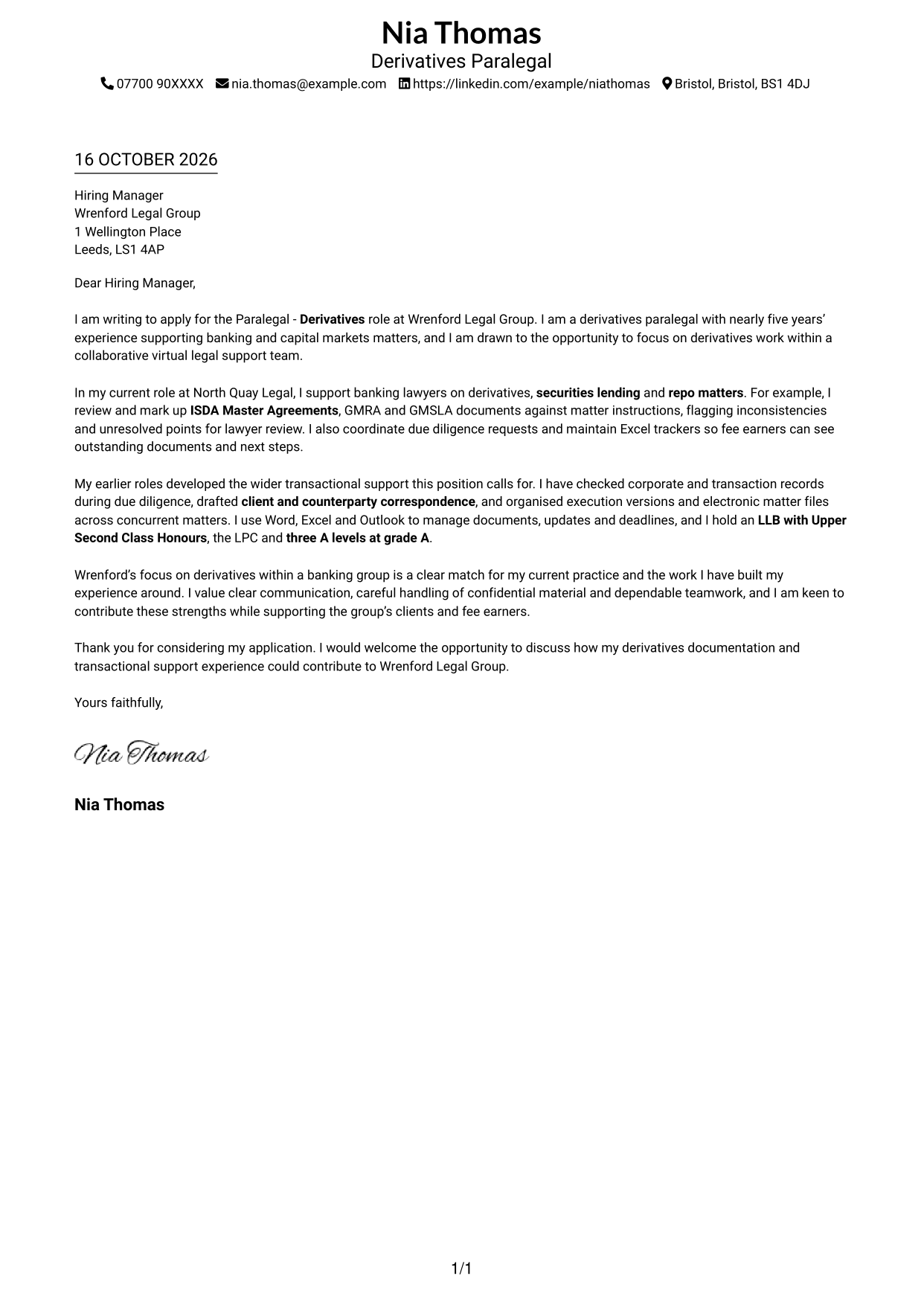 Nia Thomas
Derivatives Paralegal
07700 90XXXX nia.thomas@example.com https://linkedin.com/example/niathomas Bristol, Bristol, BS1 4DJ

16 OCTOBER 2026

Hiring Manager
Wrenford Legal Group
1 Wellington Place
Leeds, LS1 4AP

Dear Hiring Manager,

I am writing to apply for the Paralegal - Derivatives role at Wrenford Legal Group. I am a derivatives paralegal with nearly five years' experience supporting banking and capital markets matters, and I am drawn to the opportunity to focus on derivatives work within a collaborative virtual legal support team.

In my current role at North Quay Legal, I support banking lawyers on derivatives, securities lending and repo matters. For example, I review and mark up ISDA Master Agreements, GMRA and GMSLA documents against matter instructions, flagging inconsistencies and unresolved points for lawyer review. I also coordinate due diligence requests and maintain Excel trackers so fee earners can see outstanding documents and next steps.

My earlier roles developed the wider transactional support this position calls for. I have checked corporate and transaction records during due diligence, drafted client and counterparty correspondence, and organised execution versions and electronic matter files across concurrent matters. I use Word, Excel and Outlook to manage documents, updates and deadlines, and I hold an LLB with Upper Second Class Honours, the LPC and three A levels at grade A.

Wrenford's focus on derivatives within a banking group is a clear match for my current practice and the work I have built my experience around. I value clear communication, careful handling of confidential material and dependable teamwork, and I am keen to contribute these strengths while supporting the group's clients and fee earners.

Thank you for considering my application. I would welcome the opportunity to discuss how my derivatives documentation and transactional support experience could contribute to Wrenford Legal Group.

Yours faithfully,

Nia Thomas

Nia Thomas

1/1